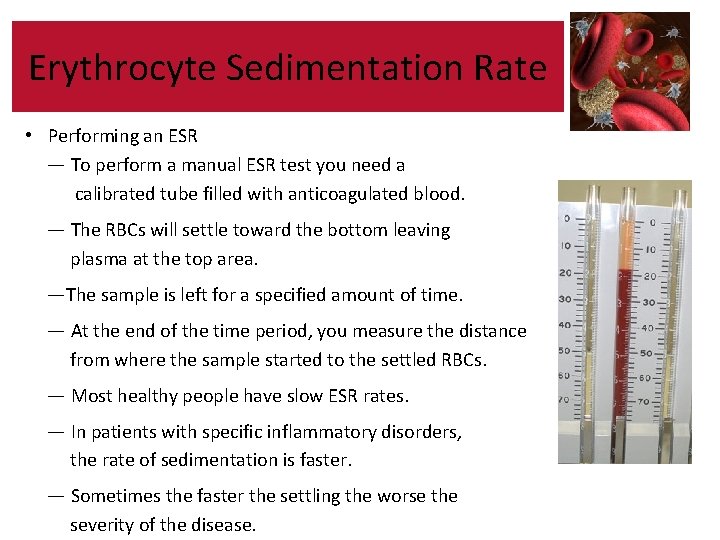 Erythrocyte Sedimentation Rate

• Performing an ESR
— To perform a manual ESR test you need a calibrated tube filled with anticoagulated blood.

— The RBCs will settle toward the bottom leaving plasma at the top area.

—The sample is left for a specified amount of time.

— At the end of the time period, you measure the distance from where the sample started to the settled RBCs.

— Most healthy people have slow ESR rates.

— In patients with specific inflammatory disorders, the rate of sedimentation is faster.

— Sometimes the faster the settling the worse the severity of the disease.

0
10
20
30
40
50
60
70

0
10
20
30
40
50
60
70